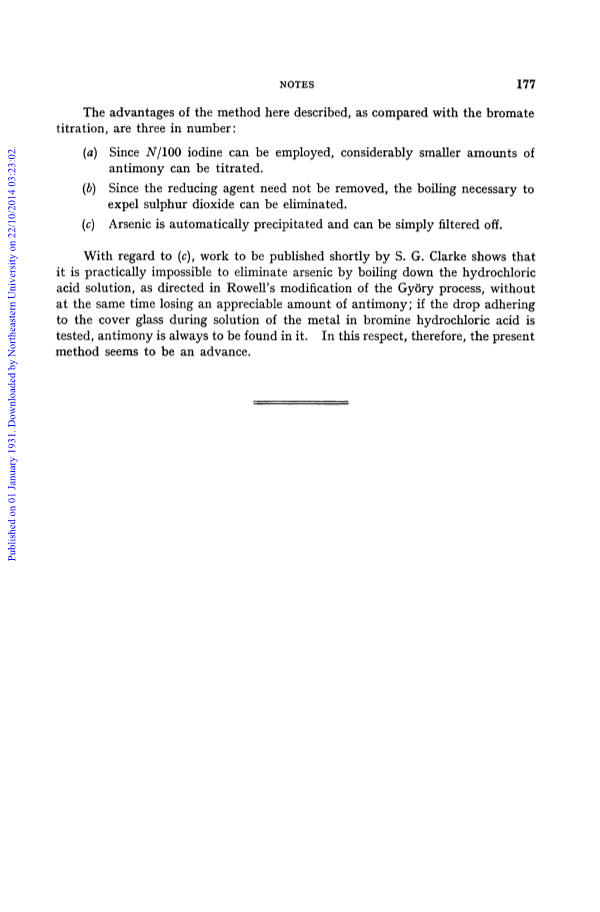 NOTES 177

The advantages of the method here described, as compared with the bromate titration, are three in number:

(a) Since $N/100$ iodine can be employed, considerably smaller amounts of antimony can be titrated.

(b) Since the reducing agent need not be removed, the boiling necessary to expel sulphur dioxide can be eliminated.

(c) Arsenic is automatically precipitated and can be simply filtered off.

With regard to (c), work to be published shortly by S. G. Clarke shows that it is practically impossible to eliminate arsenic by boiling down the hydrochloric acid solution, as directed in Rowell's modification of the Györy process, without at the same time losing an appreciable amount of antimony; if the drop adhering to the cover glass during solution of the metal in bromine hydrochloric acid is tested, antimony is always to be found in it. In this respect, therefore, the present method seems to be an advance.

Published on 01 January 1931. Downloaded by Northeastern University on 22/10/2014 03:23:02.